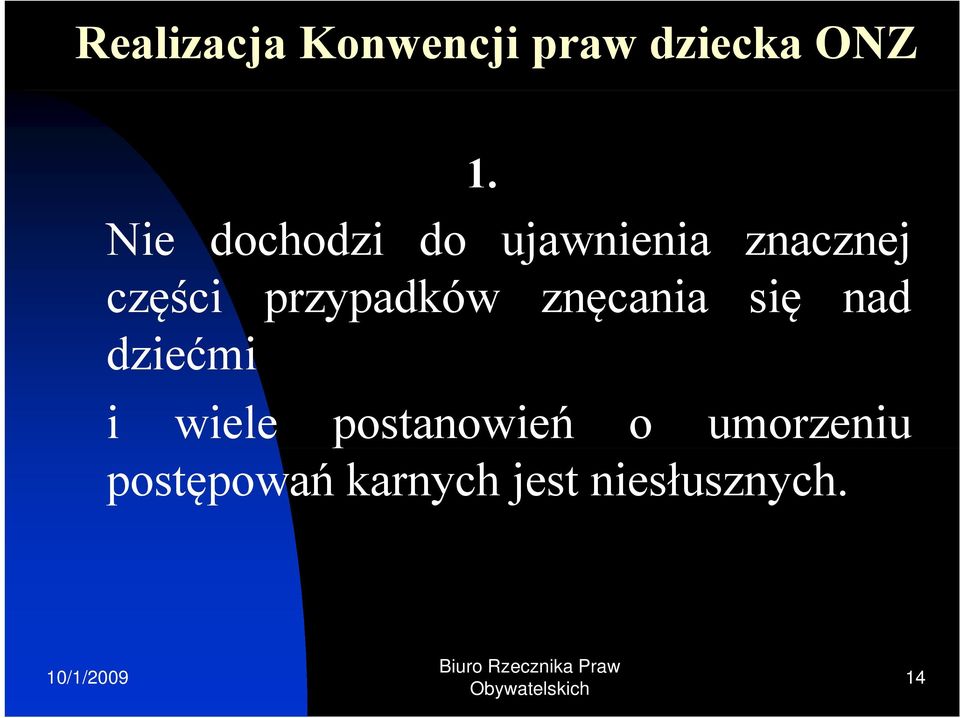 Realizacja Konwencji praw dziecka ONZ

1.

Nie dochodzi do ujawnienia znacznej części przypadków znęcania się nad dziećmi

i wiele postanowień o umorzeniu postępowań karnych jest niesłusznych.

10/1/2009

Biuro Rzecznika Praw Obywatelskich

14